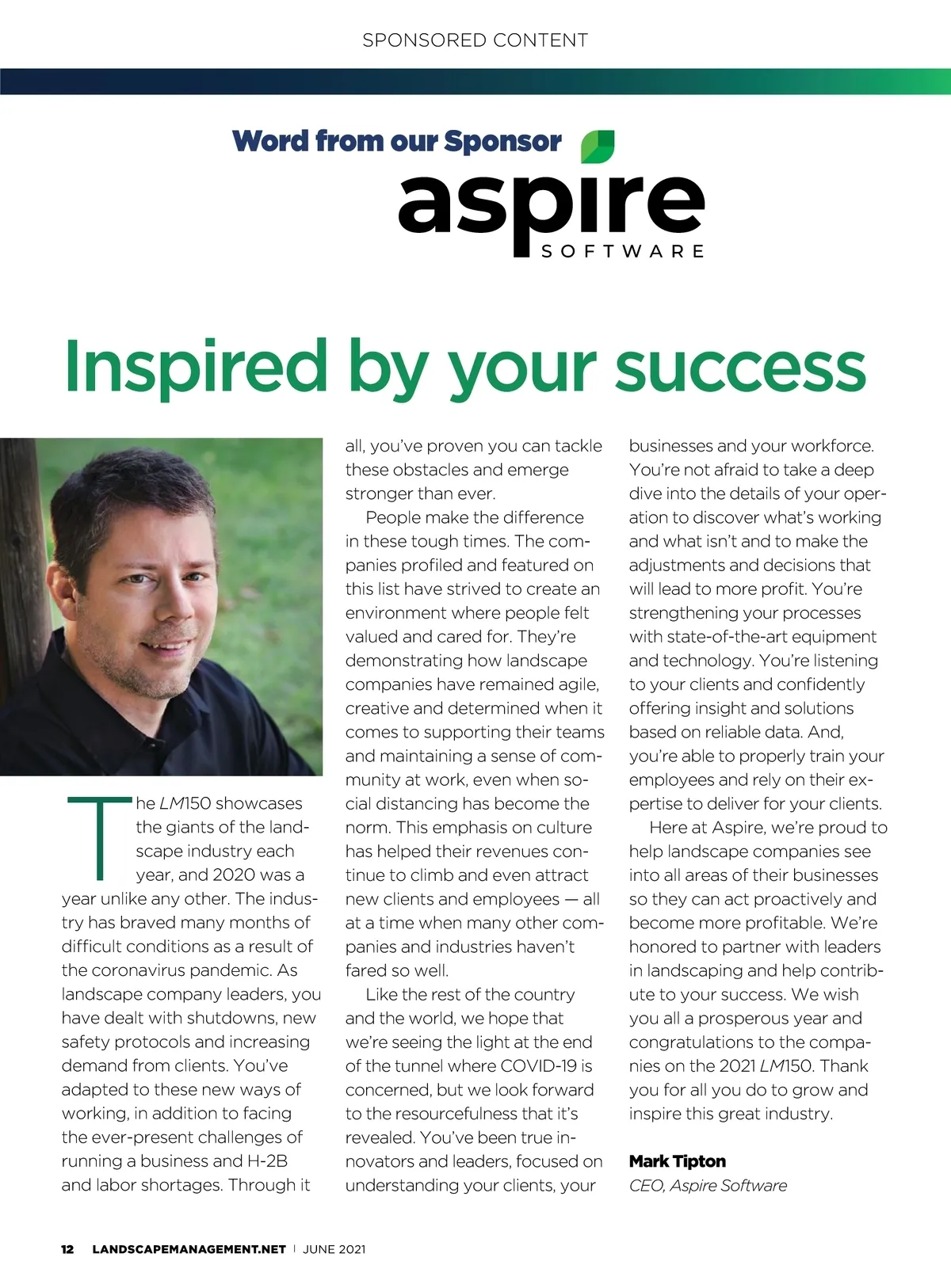 SPONSORED CONTENT

Word from our Sponsor

aspire
SOFTWARE

Inspired by your success

The LM150 showcases the giants of the landscape industry each year, and 2020 was a year unlike any other. The industry has braved many months of difficult conditions as a result of the coronavirus pandemic. As landscape company leaders, you have dealt with shutdowns, new safety protocols and increasing demand from clients. You've adapted to these new ways of working, in addition to facing the ever-present challenges of running a business and H-2B and labor shortages. Through it all, you've proven you can tackle these obstacles and emerge stronger than ever.

People make the difference in these tough times. The companies profiled and featured on this list have strived to create an environment where people felt valued and cared for. They're demonstrating how landscape companies have remained agile, creative and determined when it comes to supporting their teams and maintaining a sense of community at work, even when social distancing has become the norm. This emphasis on culture has helped their revenues continue to climb and even attract new clients and employees — all at a time when many other companies and industries haven't fared so well.

Like the rest of the country and the world, we hope that we're seeing the light at the end of the tunnel where COVID-19 is concerned, but we look forward to the resourcefulness that it's revealed. You've been true innovators and leaders, focused on understanding your clients, your businesses and your workforce. You're not afraid to take a deep dive into the details of your operation to discover what's working and what isn't and to make the adjustments and decisions that will lead to more profit. You're strengthening your processes with state-of-the-art equipment and technology. You're listening to your clients and confidently offering insight and solutions based on reliable data. And, you're able to properly train your employees and rely on their expertise to deliver for your clients.

Here at Aspire, we're proud to help landscape companies see into all areas of their businesses so they can act proactively and become more profitable. We're honored to partner with leaders in landscaping and help contribute to your success. We wish you all a prosperous year and congratulations to the companies on the 2021 LM150. Thank you for all you do to grow and inspire this great industry.

Mark Tipton
CEO, Aspire Software

12 LANDSCAPEMANAGEMENT.NET | JUNE 2021